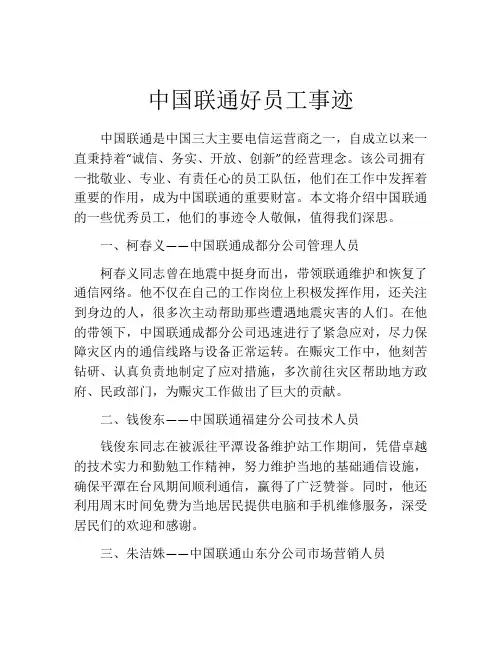 中国联通好员工事迹

中国联通是中国三大主要电信运营商之一，自成立以来一直秉持着“诚信、务实、开放、创新”的经营理念。该公司拥有一批敬业、专业、有责任心的员工队伍，他们在工作中发挥着重要的作用，成为中国联通的重要财富。本文将介绍中国联通的一些优秀员工，他们的事迹令人敬佩，值得我们深思。

一、柯春义——中国联通成都分公司管理人员

柯春义同志曾在地震中挺身而出，带领联通维护和恢复了通信网络。他不仅在自己的工作岗位上积极发挥作用，还关注到身边的人，很多次主动帮助那些遭遇地震灾害的人们。在他的带领下，中国联通成都分公司迅速进行了紧急应对，尽力保障灾区内的通信线路与设备正常运转。在赈灾工作中，他刻苦钻研、认真负责地制定了应对措施，多次前往灾区帮助地方政府、民政部门，为赈灾工作做出了巨大的贡献。

二、钱俊东——中国联通福建分公司技术人员

钱俊东同志在被派往平潭设备维护站工作期间，凭借卓越的技术实力和勤勉工作精神，努力维护当地的基础通信设施，确保平潭在台风期间顺利通信，赢得了广泛赞誉。同时，他还利用周末时间免费为当地居民提供电脑和手机维修服务，深受居民们的欢迎和感谢。

三、朱洁姝——中国联通山东分公司市场营销人员